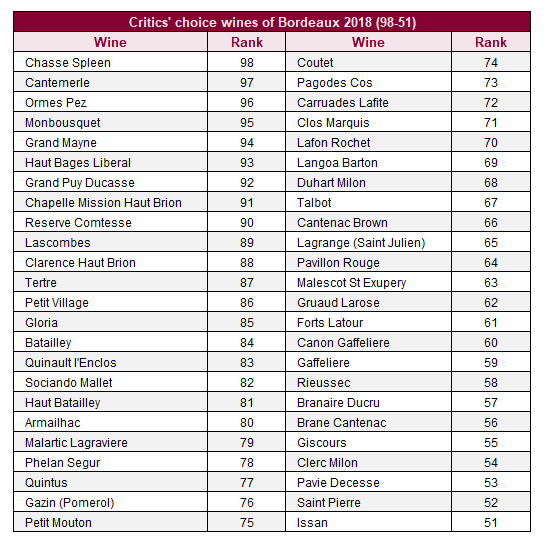 Critics' choice wines of Bordeaux 2018 (98-51)

| Wine | Rank | Wine | Rank |
|---|---|---|---|
| Chasse Spleen | 98 | Coutet | 74 |
| Cantemerle | 97 | Pagodes Cos | 73 |
| Ormes Pez | 96 | Carruades Lafite | 72 |
| Monbousquet | 95 | Clos Marquis | 71 |
| Grand Mayne | 94 | Lafon Rochet | 70 |
| Haut Bages Liberal | 93 | Langoa Barton | 69 |
| Grand Puy Ducasse | 92 | Duhart Milon | 68 |
| Chapelle Mission Haut Brion | 91 | Talbot | 67 |
| Reserve Comtesse | 90 | Cantenac Brown | 66 |
| Lascombes | 89 | Lagrange (Saint Julien) | 65 |
| Clarence Haut Brion | 88 | Pavillon Rouge | 64 |
| Tertre | 87 | Malescot St Exupery | 63 |
| Petit Village | 86 | Gruaud Larose | 62 |
| Gloria | 85 | Forts Latour | 61 |
| Batailley | 84 | Canon Gaffeliere | 60 |
| Quinault l'Enclos | 83 | Gaffeliere | 59 |
| Sociando Mallet | 82 | Rieussec | 58 |
| Haut Batailley | 81 | Branaire Ducru | 57 |
| Armailhac | 80 | Brane Cantenac | 56 |
| Malartic Lagraviere | 79 | Giscours | 55 |
| Phelan Segur | 78 | Clerc Milon | 54 |
| Quintus | 77 | Pavie Decesse | 53 |
| Gazin (Pomerol) | 76 | Saint Pierre | 52 |
| Petit Mouton | 75 | Issan | 51 |